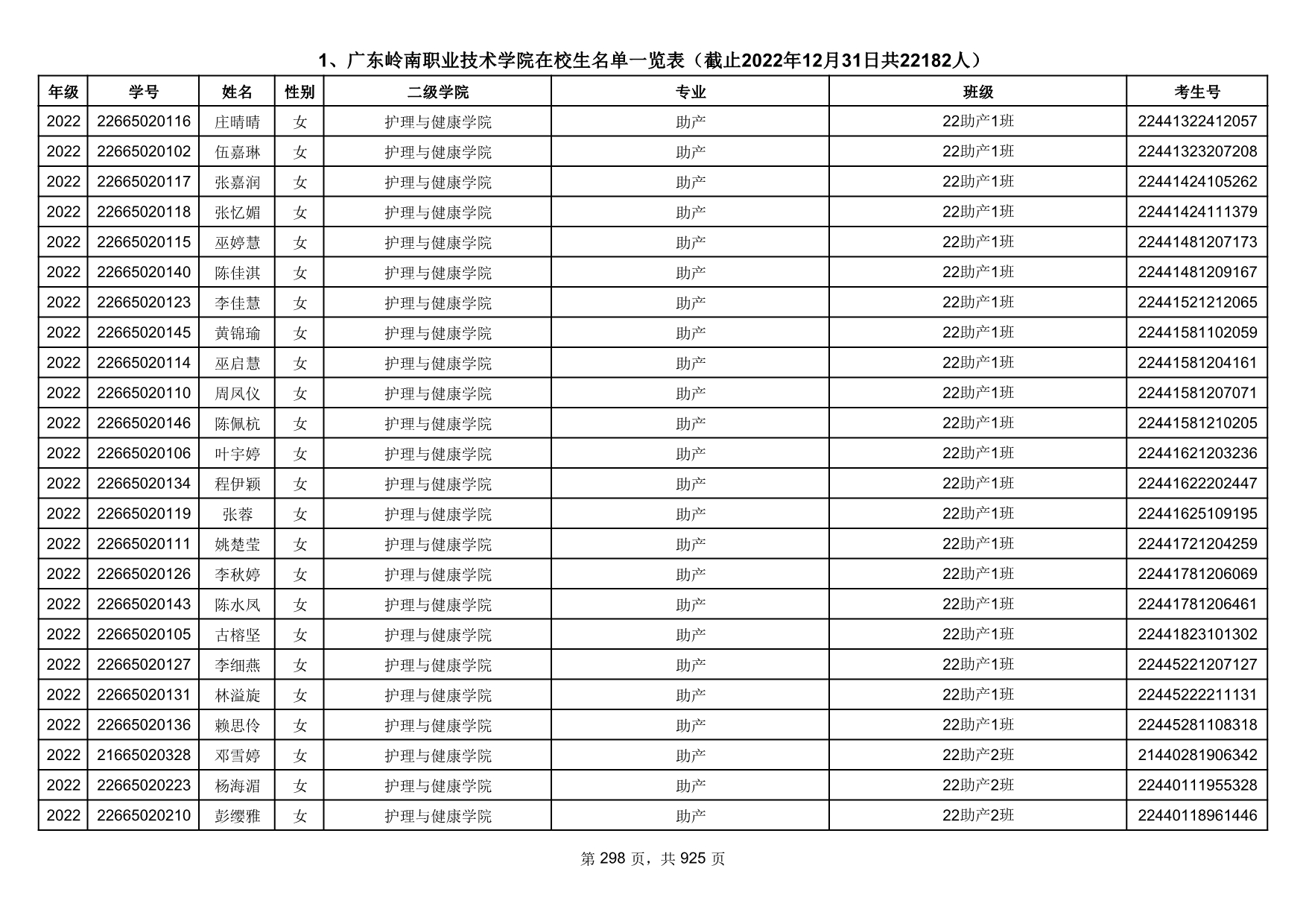 1、广东岭南职业技术学院在校生名单一览表（截止2022年12月31日共22182人）

| 年级 | 学号 | 姓名 | 性别 | 二级学院 | 专业 | 班级 | 考生号 |
|---|---|---|---|---|---|---|---|
| 2022 | 22665020116 | 庄晴晴 | 女 | 护理与健康学院 | 助产 | 22助产1班 | 22441322412057 |
| 2022 | 22665020102 | 伍嘉琳 | 女 | 护理与健康学院 | 助产 | 22助产1班 | 22441323207208 |
| 2022 | 22665020117 | 张嘉润 | 女 | 护理与健康学院 | 助产 | 22助产1班 | 22441424105262 |
| 2022 | 22665020118 | 张忆媚 | 女 | 护理与健康学院 | 助产 | 22助产1班 | 22441424111379 |
| 2022 | 22665020115 | 巫婷慧 | 女 | 护理与健康学院 | 助产 | 22助产1班 | 22441481207173 |
| 2022 | 22665020140 | 陈佳淇 | 女 | 护理与健康学院 | 助产 | 22助产1班 | 22441481209167 |
| 2022 | 22665020123 | 李佳慧 | 女 | 护理与健康学院 | 助产 | 22助产1班 | 22441521212065 |
| 2022 | 22665020145 | 黄锦瑜 | 女 | 护理与健康学院 | 助产 | 22助产1班 | 22441581102059 |
| 2022 | 22665020114 | 巫启慧 | 女 | 护理与健康学院 | 助产 | 22助产1班 | 22441581204161 |
| 2022 | 22665020110 | 周凤仪 | 女 | 护理与健康学院 | 助产 | 22助产1班 | 22441581207071 |
| 2022 | 22665020146 | 陈佩杭 | 女 | 护理与健康学院 | 助产 | 22助产1班 | 22441581210205 |
| 2022 | 22665020106 | 叶宇婷 | 女 | 护理与健康学院 | 助产 | 22助产1班 | 22441621203236 |
| 2022 | 22665020134 | 程伊颖 | 女 | 护理与健康学院 | 助产 | 22助产1班 | 22441622202447 |
| 2022 | 22665020119 | 张蓉 | 女 | 护理与健康学院 | 助产 | 22助产1班 | 22441625109195 |
| 2022 | 22665020111 | 姚楚莹 | 女 | 护理与健康学院 | 助产 | 22助产1班 | 22441721204259 |
| 2022 | 22665020126 | 李秋婷 | 女 | 护理与健康学院 | 助产 | 22助产1班 | 22441781206069 |
| 2022 | 22665020143 | 陈水凤 | 女 | 护理与健康学院 | 助产 | 22助产1班 | 22441781206461 |
| 2022 | 22665020105 | 古榕坚 | 女 | 护理与健康学院 | 助产 | 22助产1班 | 22441823101302 |
| 2022 | 22665020127 | 李细燕 | 女 | 护理与健康学院 | 助产 | 22助产1班 | 22445221207127 |
| 2022 | 22665020131 | 林溢旋 | 女 | 护理与健康学院 | 助产 | 22助产1班 | 22445222211131 |
| 2022 | 22665020136 | 赖思伶 | 女 | 护理与健康学院 | 助产 | 22助产1班 | 22445281108318 |
| 2022 | 21665020328 | 邓雪婷 | 女 | 护理与健康学院 | 助产 | 22助产2班 | 21440281906342 |
| 2022 | 22665020223 | 杨海湄 | 女 | 护理与健康学院 | 助产 | 22助产2班 | 22440111955328 |
| 2022 | 22665020210 | 彭缨雅 | 女 | 护理与健康学院 | 助产 | 22助产2班 | 22440118961446 |

第 298 页，共 925 页